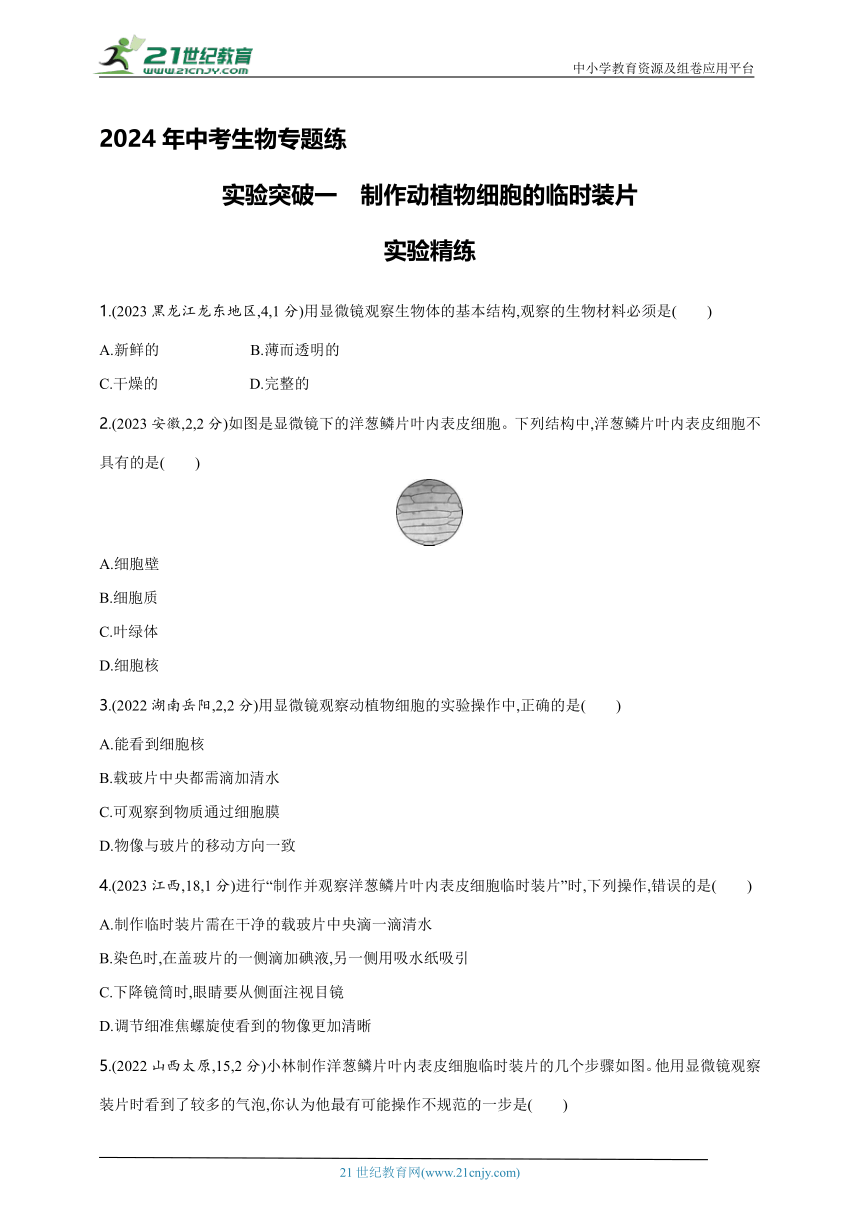 21世纪教育
www.21cnjy.com

中小学教育资源及组卷应用平台

2024 年中考生物专题练

实验突破一　制作动植物细胞的临时装片

实验精练

1.(2023 黑龙江龙东地区,4,1 分)用显微镜观察生物体的基本结构,观察的生物材料必须是(　　)

A.新鲜的　　B.薄而透明的

C.干燥的　　D.完整的

2.(2023 安徽,2,2 分)如图是显微镜下的洋葱鳞片叶内表皮细胞。下列结构中,洋葱鳞片叶内表皮细胞不具有的是(　　)

A.细胞壁

B.细胞质

C.叶绿体

D.细胞核

3.(2022 湖南岳阳,2,2 分)用显微镜观察动植物细胞的实验操作中,正确的是(　　)

A.能看到细胞核

B.载玻片中央都需滴加清水

C.可观察到物质通过细胞膜

D.物像与玻片的移动方向一致

4.(2023 江西,18,1 分)进行“制作并观察洋葱鳞片叶内表皮细胞临时装片”时,下列操作,错误的是(　　)

A.制作临时装片需在干净的载玻片中央滴一滴清水

B.染色时,在盖玻片的一侧滴加碘液,另一侧用吸水纸吸引

C.下降镜筒时,眼睛要从侧面注视目镜

D.调节细准焦螺旋使看到的物像更加清晰

5.(2022 山西太原,15,2 分)小林制作洋葱鳞片叶内表皮细胞临时装片的几个步骤如图。他用显微镜观察装片时看到了较多的气泡,你认为他最有可能操作不规范的一步是(　　)

21 世纪教育网(www.21cnjy.com)